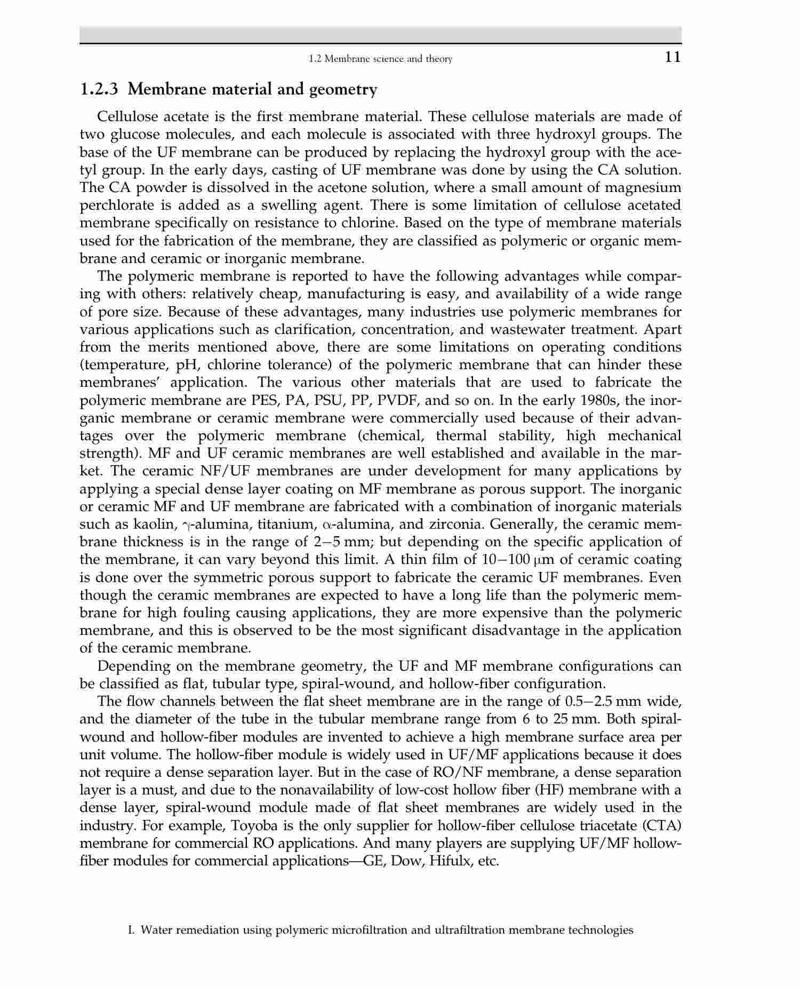 1.2 Membrane science and theory 11

1.2.3 Membrane material and geometry

Cellulose acetate is the first membrane material. These cellulose materials are made of two glucose molecules, and each molecule is associated with three hydroxyl groups. The base of the UF membrane can be produced by replacing the hydroxyl group with the acetyl group. In the early days, casting of UF membrane was done by using the CA solution. The CA powder is dissolved in the acetone solution, where a small amount of magnesium perchlorate is added as a swelling agent. There is some limitation of cellulose acetated membrane specifically on resistance to chlorine. Based on the type of membrane materials used for the fabrication of the membrane, they are classified as polymeric or organic membrane and ceramic or inorganic membrane.

The polymeric membrane is reported to have the following advantages while comparing with others: relatively cheap, manufacturing is easy, and availability of a wide range of pore size. Because of these advantages, many industries use polymeric membranes for various applications such as clarification, concentration, and wastewater treatment. Apart from the merits mentioned above, there are some limitations on operating conditions (temperature, pH, chlorine tolerance) of the polymeric membrane that can hinder these membranes' application. The various other materials that are used to fabricate the polymeric membrane are PES, PA, PSU, PP, PVDF, and so on. In the early 1980s, the inorganic membrane or ceramic membrane were commercially used because of their advantages over the polymeric membrane (chemical, thermal stability, high mechanical strength). MF and UF ceramic membranes are well established and available in the market. The ceramic NF/UF membranes are under development for many applications by applying a special dense layer coating on MF membrane as porous support. The inorganic or ceramic MF and UF membrane are fabricated with a combination of inorganic materials such as kaolin, $\gamma$-alumina, titanium, $\alpha$-alumina, and zirconia. Generally, the ceramic membrane thickness is in the range of 2–5 mm; but depending on the specific application of the membrane, it can vary beyond this limit. A thin film of 10–100 $\mu$m of ceramic coating is done over the symmetric porous support to fabricate the ceramic UF membranes. Even though the ceramic membranes are expected to have a long life than the polymeric membrane for high fouling causing applications, they are more expensive than the polymeric membrane, and this is observed to be the most significant disadvantage in the application of the ceramic membrane.

Depending on the membrane geometry, the UF and MF membrane configurations can be classified as flat, tubular type, spiral-wound, and hollow-fiber configuration.

The flow channels between the flat sheet membrane are in the range of 0.5–2.5 mm wide, and the diameter of the tube in the tubular membrane range from 6 to 25 mm. Both spiral-wound and hollow-fiber modules are invented to achieve a high membrane surface area per unit volume. The hollow-fiber module is widely used in UF/MF applications because it does not require a dense separation layer. But in the case of RO/NF membrane, a dense separation layer is a must, and due to the nonavailability of low-cost hollow fiber (HF) membrane with a dense layer, spiral-wound module made of flat sheet membranes are widely used in the industry. For example, Toyoba is the only supplier for hollow-fiber cellulose triacetate (CTA) membrane for commercial RO applications. And many players are supplying UF/MF hollow-fiber modules for commercial applications—GE, Dow, Hifulx, etc.

I. Water remediation using polymeric microfiltration and ultrafiltration membrane technologies